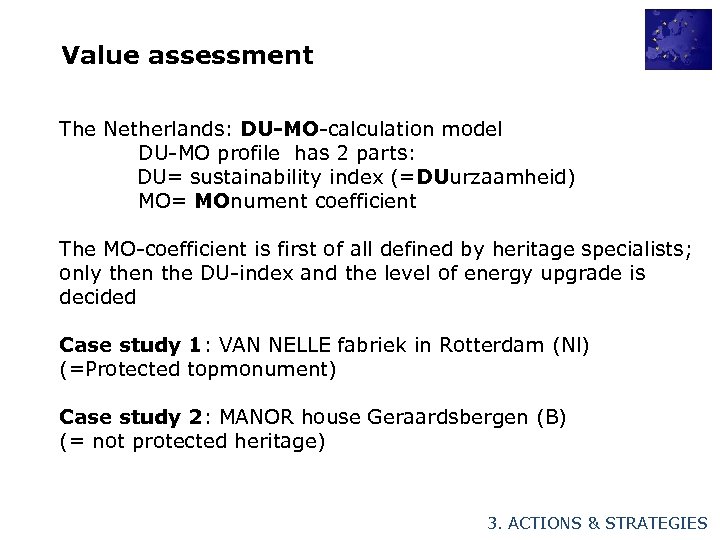 Value assessment

The Netherlands: DU-MO-calculation model
DU-MO profile has 2 parts:
DU= sustainability index (=DUurzaamheid)
MO= MOnument coefficient

The MO-coefficient is first of all defined by heritage specialists; only then the DU-index and the level of energy upgrade is decided

Case study 1: VAN NELLE fabriek in Rotterdam (Nl) (=Protected topmonument)

Case study 2: MANOR house Geraardsbergen (B) (= not protected heritage)

3. ACTIONS & STRATEGIES